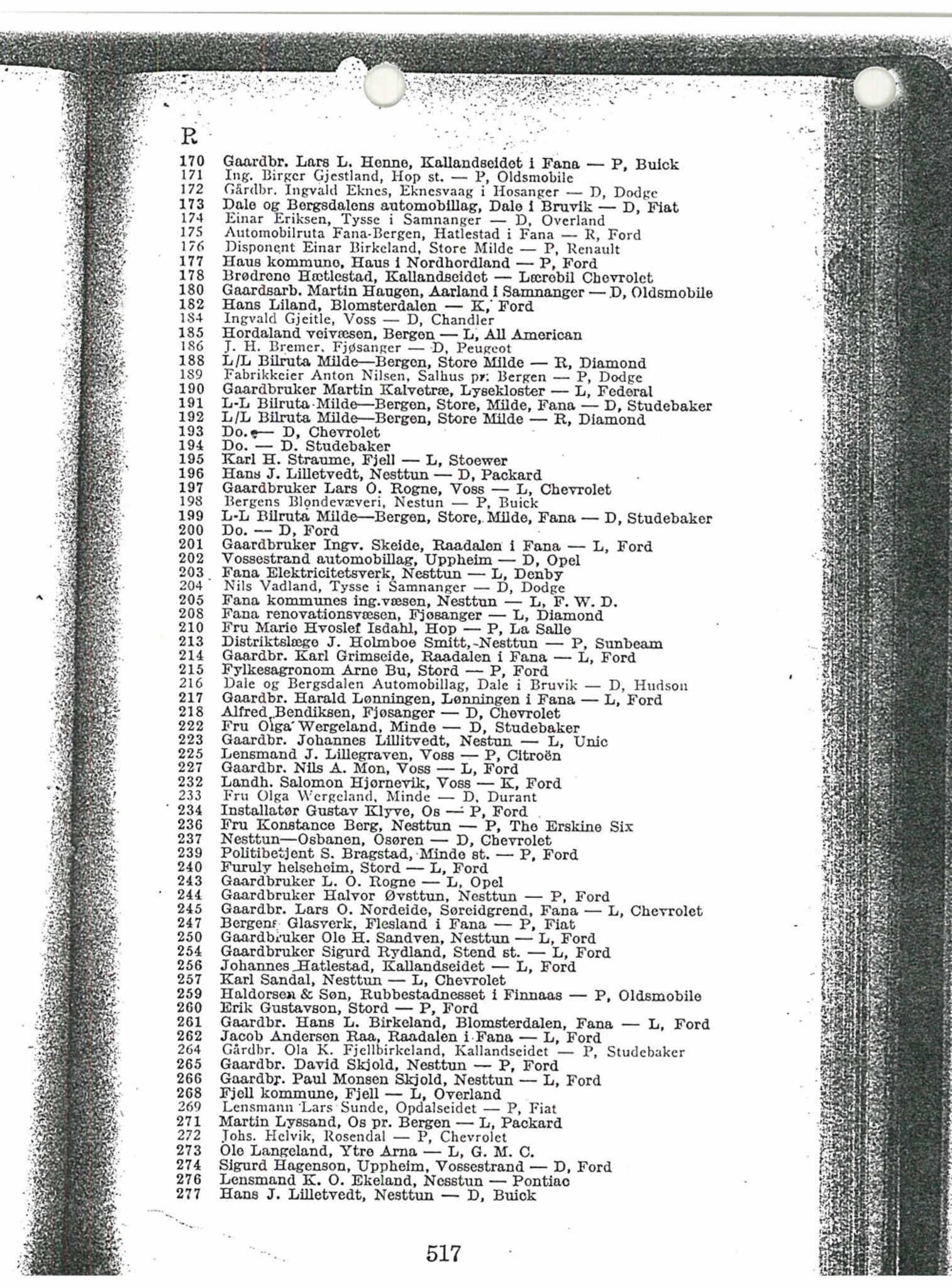 R

170 Gaardbr. Lars L. Henne, Kallandseidet i Fana — P, Buick
171 Ing. Birger Gjestland, Hop st. — P, Oldsmobile
172 Gårdbr. Ingvald Eknes, Eknesvaag i Hosanger — D, Dodge
173 Dale og Bergsdalens automobillag, Dale i Bruvik — D, Fiat
174 Einar Eriksen, Tysse i Samnanger — D, Overland
175 Automobilruta Fana-Bergen, Hatlestad i Fana — R, Ford
176 Disponent Einar Birkeland, Store Milde — P, Renault
177 Haus kommune, Haus i Nordhordland — P, Ford
178 Brødrene Hætlestad, Kallandseidet — Lærebil Chevrolet
180 Gaardsarb. Martin Haugen, Aarland i Samnanger — D, Oldsmobile
182 Hans Liland, Blomsterdalen — K, Ford
184 Ingvald Gjeitle, Voss — D, Chandler
185 Hordaland veivæsen, Bergen — L, All American
186 J. H. Bremer, Fjøsanger — D, Peugeot
188 L/L Bilruta Milde—Bergen, Store Milde — R, Diamond
189 Fabrikkeier Anton Nilsen, Salhus pr. Bergen — P, Dodge
190 Gaardbruker Martin Kalvetræ, Lysekloster — L, Federal
191 L-L Bilruta Milde—Bergen, Store, Milde, Fana — D, Studebaker
192 L/L Bilruta Milde—Bergen, Store Milde — R, Diamond
193 Do. — D, Chevrolet
194 Do. — D. Studebaker
195 Karl H. Straume, Fjell — L, Stoewer
196 Hans J. Lilletvedt, Nesttun — D, Packard
197 Gaardbruker Lars O. Rogne, Voss — L, Chevrolet
198 Bergens Blondevæveri, Nestun — P, Buick
199 L-L Bilruta Milde—Bergen, Store, Milde, Fana — D, Studebaker
200 Do. — D, Ford
201 Gaardbruker Ingv. Skeide, Raadalen i Fana — L, Ford
202 Vossestrand automobillag, Uppheim — D, Opel
203 Fana Elektricitetsverk, Nesttun — L, Denby
204 Nils Vadland, Tysse i Samnanger — D, Dodge
205 Fana kommunes ing.væsen, Nesttun — L, F. W. D.
208 Fana renovationsvæsen, Fjøsanger — L, Diamond
210 Fru Marie Hvoslef Isdahl, Hop — P, La Salle
213 Distriktslæge J. Holmboe Smitt, Nesttun — P, Sunbeam
214 Gaardbr. Karl Grimseide, Raadalen i Fana — L, Ford
215 Fylkesagronom Arne Bu, Stord — P, Ford
216 Dale og Bergsdalen Automobillag, Dale i Bruvik — D, Hudson
217 Gaardbr. Harald Lønningen, Lønningen i Fana — L, Ford
218 Alfred Bendiksen, Fjøsanger — D, Chevrolet
222 Fru Olga Wergeland, Minde — D, Studebaker
223 Gaardbr. Johannes Lillitvedt, Nestun — L, Unic
225 Lensmand J. Lillegraven, Voss — P, Citroën
227 Gaardbr. Nils A. Mon, Voss — L, Ford
232 Landh. Salomon Hjørnevik, Voss — K, Ford
233 Fru Olga Wergeland, Minde — D, Durant
234 Installatør Gustav Klyve, Os — P, Ford
236 Fru Konstance Berg, Nesttun — P, The Erskine Six
237 Nesttun—Osbanen, Osøren — D, Chevrolet
239 Politibetjent S. Bragstad, Minde st. — P, Ford
240 Furuly helseheim, Stord — L, Ford
243 Gaardbruker L. O. Rogne — L, Opel
244 Gaardbruker Halvor Øvsttun, Nesttun — P, Ford
245 Gaardbr. Lars O. Nordeide, Søreidgrend, Fana — L, Chevrolet
247 Bergens Glasverk, Flesland i Fana — P, Fiat
250 Gaardbruker Ole H. Sandven, Nesttun — L, Ford
254 Gaardbruker Sigurd Rydland, Stend st. — L, Ford
256 Johannes Hatlestad, Kallandseidet — L, Ford
257 Karl Sandal, Nesttun — L, Chevrolet
259 Haldorsen & Søn, Rubbestadnesset i Finnaas — P, Oldsmobile
260 Erik Gustavson, Stord — P, Ford
261 Gaardbr. Hans L. Birkeland, Blomsterdalen, Fana — L, Ford
262 Jacob Andersen Raa, Raadalen i Fana — L, Ford
264 Gårdbr. Ola K. Fjellbirkeland, Kallandseidet — P, Studebaker
265 Gaardbr. David Skjold, Nesttun — P, Ford
266 Gaardbr. Paul Monsen Skjold, Nesttun — L, Ford
268 Fjell kommune, Fjell — L, Overland
269 Lensmann Lars Sunde, Opdalseidet — P, Fiat
271 Martin Lyssand, Os pr. Bergen — L, Packard
272 Johs. Helvik, Rosendal — P, Chevrolet
273 Ole Langeland, Ytre Arna — L, G. M. C.
274 Sigurd Hagenson, Uppheim, Vossestrand — D, Ford
276 Lensmand K. O. Ekeland, Nesstun — Pontiac
277 Hans J. Lilletvedt, Nesttun — D, Buick

517